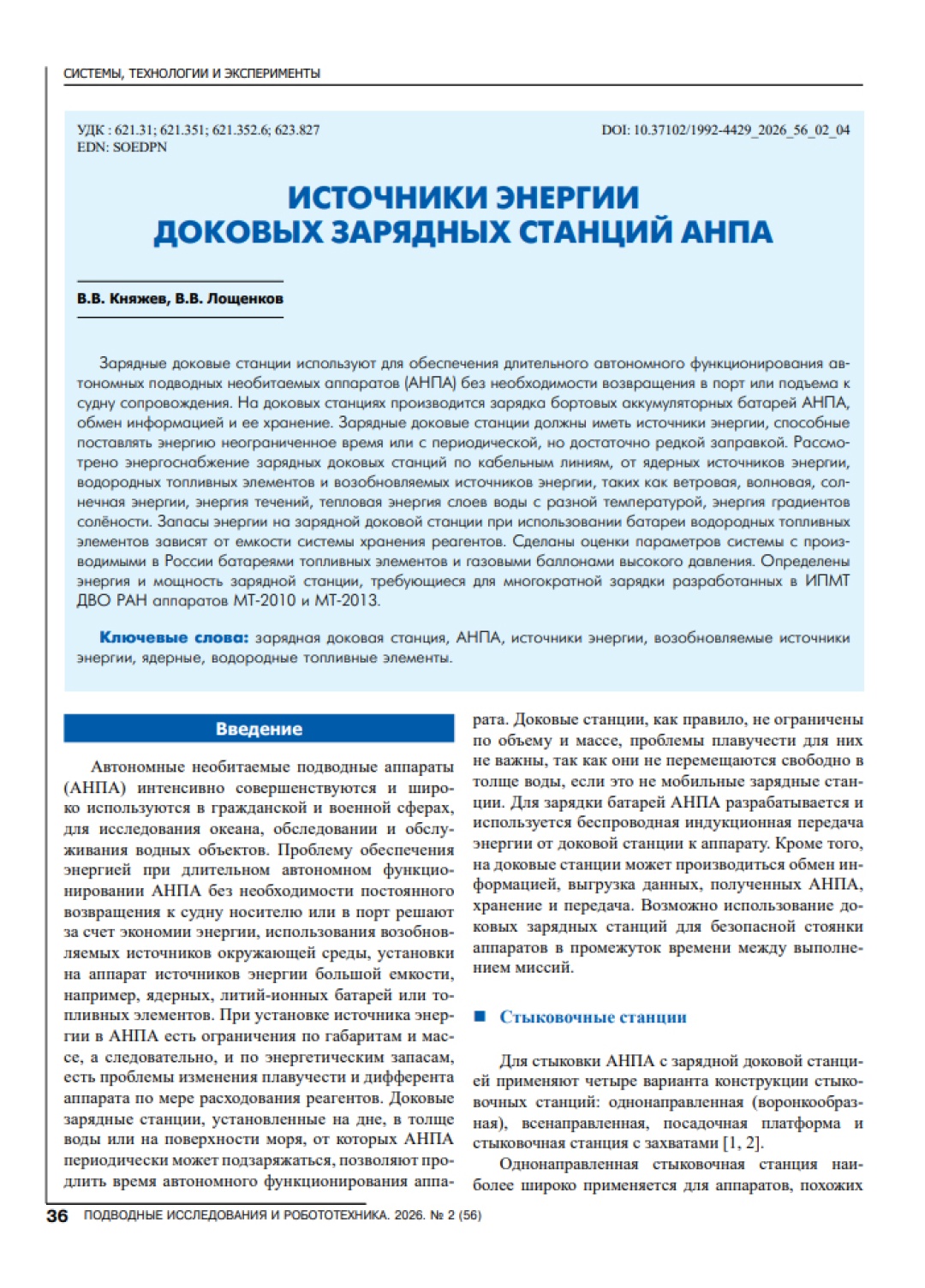 СИСТЕМЫ, ТЕХНОЛОГИИ И ЭКСПЕРИМЕНТЫ

УДК : 621.31; 621.351; 621.352.6; 623.827
EDN: SOEDPN

DOI: 10.37102/1992-4429_2026_56_02_04

ИСТОЧНИКИ ЭНЕРГИИ ДОКОВЫХ ЗАРЯДНЫХ СТАНЦИЙ АНПА

В.В. Княжев, В.В. Лощенков

Зарядные доковые станции используют для обеспечения длительного автономного функционирования автономных подводных необитаемых аппаратов (АНПА) без необходимости возвращения в порт или подъема к судну сопровождения. На доковых станциях производится зарядка бортовых аккумуляторных батарей АНПА, обмен информацией и ее хранение. Зарядные доковые станции должны иметь источники энергии, способные поставлять энергию неограниченное время или с периодической, но достаточно редкой заправкой. Рассмотрено энергоснабжение зарядных доковых станций по кабельным линиям, от ядерных источников энергии, водородных топливных элементов и возобновляемых источников энергии, таких как ветровая, волновая, солнечная энергии, энергия течений, тепловая энергия слоев воды с разной температурой, энергия градиентов солёности. Запасы энергии на зарядной доковой станции при использовании батареи водородных топливных элементов зависят от емкости системы хранения реагентов. Сделаны оценки параметров системы с производимыми в России батареями топливных элементов и газовыми баллонами высокого давления. Определены энергия и мощность зарядной станции, требующиеся для многократной зарядки разработанных в ИПМТ ДВО РАН аппаратов МТ-2010 и МТ-2013.

Ключевые слова: зарядная доковая станция, АНПА, источники энергии, возобновляемые источники энергии, ядерные, водородные топливные элементы.

Введение

Автономные необитаемые подводные аппараты (АНПА) интенсивно совершенствуются и широко используются в гражданской и военной сферах, для исследования океана, обследовании и обслуживания водных объектов. Проблему обеспечения энергией при длительном автономном функционировании АНПА без необходимости постоянного возвращения к судну носителю или в порт решают за счет экономии энергии, использования возобновляемых источников окружающей среды, установки на аппарат источников энергии большой емкости, например, ядерных, литий-ионных батарей или топливных элементов. При установке источника энергии в АНПА есть ограничения по габаритам и массе, а следовательно, и по энергетическим запасам, есть проблемы изменения плавучести и дифферента аппарата по мере расходования реагентов. Доковые зарядные станции, установленные на дне, в толще воды или на поверхности моря, от которых АНПА периодически может подзаряжаться, позволяют продлить время автономного функционирования аппарата. Доковые станции, как правило, не ограничены по объему и массе, проблемы плавучести для них не важны, так как они не перемещаются свободно в толще воды, если это не мобильные зарядные станции. Для зарядки батарей АНПА разрабатывается и используется беспроводная индукционная передача энергии от доковой станции к аппарату. Кроме того, на доковые станции может производиться обмен информацией, выгрузка данных, полученных АНПА, хранение и передача. Возможно использование доковых зарядных станций для безопасной стоянки аппаратов в промежуток времени между выполнением миссий.

Стыковочные станции

Для стыковки АНПА с зарядной доковой станцией применяют четыре варианта конструкции стыковочных станций: однонаправленная (воронкообразная), всенаправленная, посадочная платформа и стыковочная станция с захватами [1, 2].

Однонаправленная стыковочная станция наиболее широко применяется для аппаратов, похожих

36 ПОДВОДНЫЕ ИССЛЕДОВАНИЯ И РОБОТОТЕХНИКА. 2026. № 2 (56)